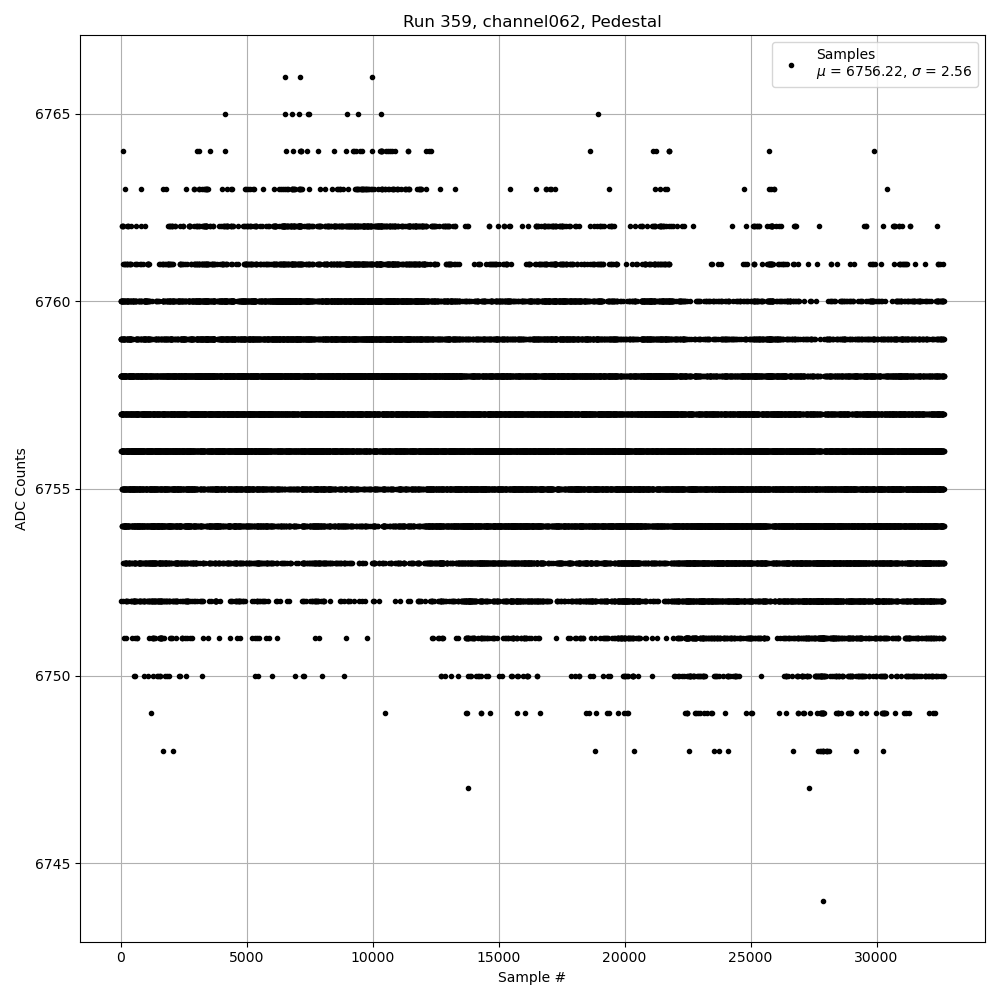 Run 359, channel062, Pedestal

Samples
$\mu$ = 6756.22, $\sigma$ = 2.56

ADC Counts

6765
6760
6755
6750
6745

0 5000 10000 15000 20000 25000 30000

Sample #